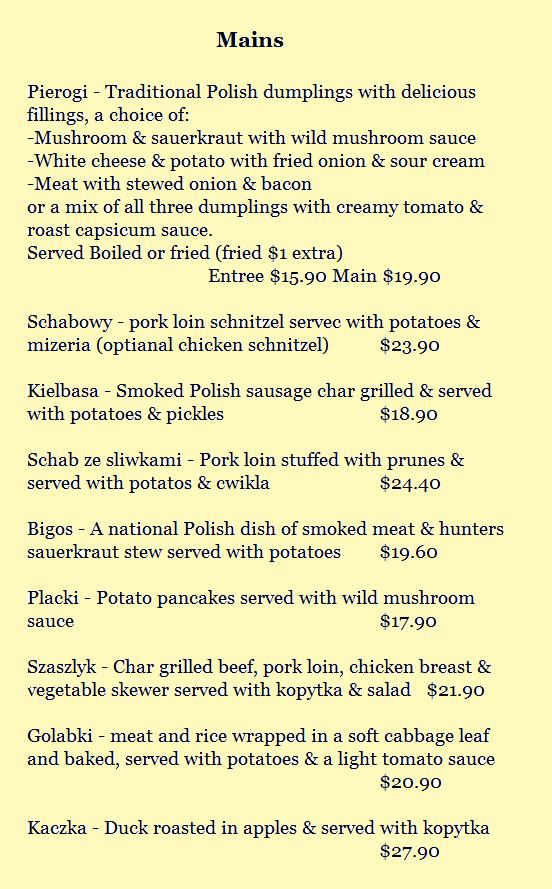 Mains

Pierogi - Traditional Polish dumplings with delicious fillings, a choice of:
-Mushroom & sauerkraut with wild mushroom sauce
-White cheese & potato with fried onion & sour cream
-Meat with stewed onion & bacon
or a mix of all three dumplings with creamy tomato & roast capsicum sauce.
Served Boiled or fried (fried $1 extra)
Entree $15.90 Main $19.90

Schabowy - pork loin schnitzel servec with potatoes & mizeria (optianal chicken schnitzel) $23.90

Kielbasa - Smoked Polish sausage char grilled & served with potatoes & pickles $18.90

Schab ze sliwkami - Pork loin stuffed with prunes & served with potatos & cwikla $24.40

Bigos - A national Polish dish of smoked meat & hunters sauerkraut stew served with potatoes $19.60

Placki - Potato pancakes served with wild mushroom sauce $17.90

Szaszlyk - Char grilled beef, pork loin, chicken breast & vegetable skewer served with kopytka & salad $21.90

Golabki - meat and rice wrapped in a soft cabbage leaf and baked, served with potatoes & a light tomato sauce $20.90

Kaczka - Duck roasted in apples & served with kopytka $27.90